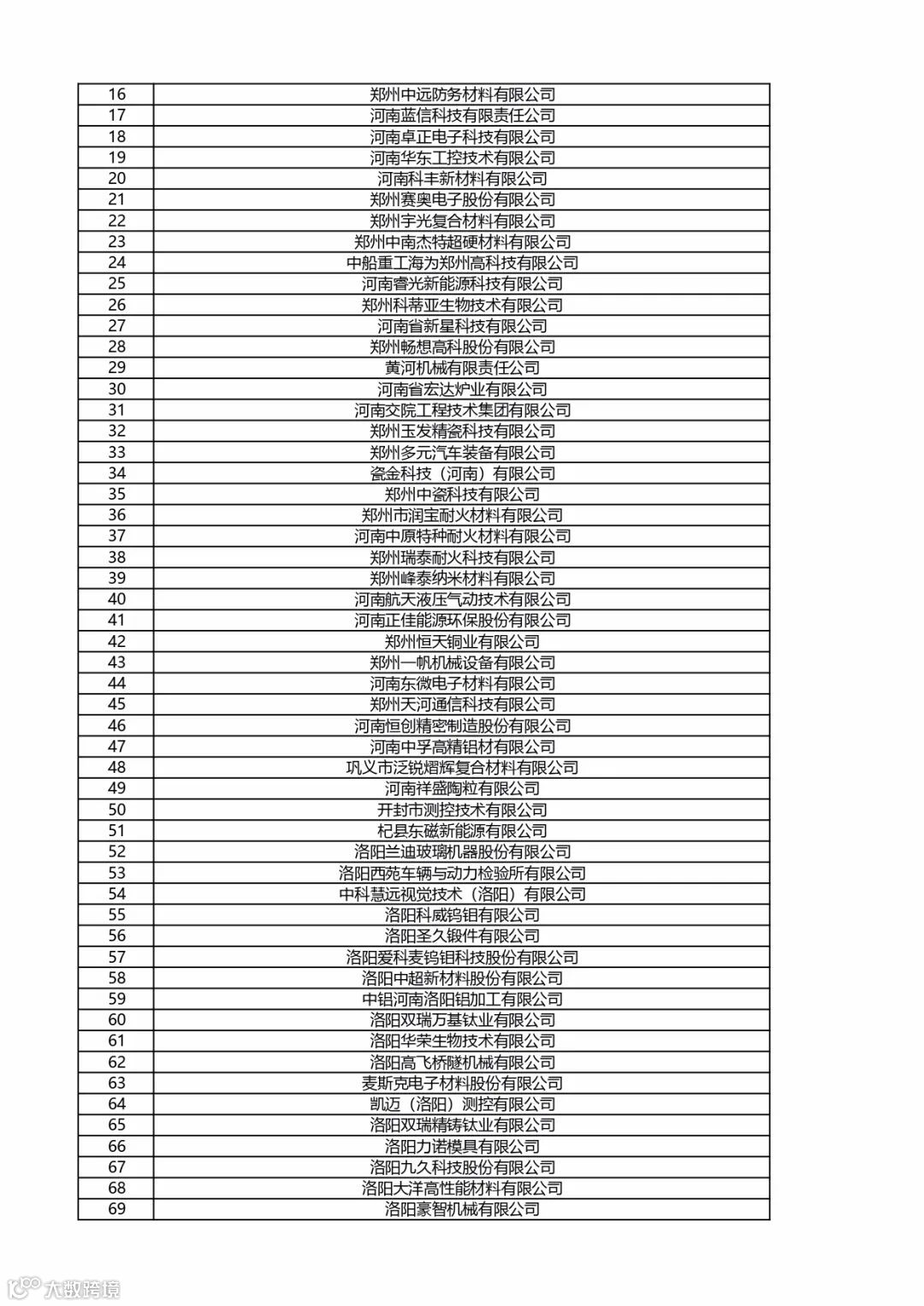 | 16 | 郑州中远防务材料有限公司 |
|---|---|
| 17 | 河南蓝信科技有限责任公司 |
| 18 | 河南卓正电子科技有限公司 |
| 19 | 河南华东工控技术有限公司 |
| 20 | 河南科丰新材料有限公司 |
| 21 | 郑州赛奥电子股份有限公司 |
| 22 | 郑州宇光复合材料有限公司 |
| 23 | 郑州中南杰特超硬材料有限公司 |
| 24 | 中船重工海为郑州高科技有限公司 |
| 25 | 河南睿光新能源科技有限公司 |
| 26 | 郑州科蒂亚生物技术有限公司 |
| 27 | 河南省新星科技有限公司 |
| 28 | 郑州畅想高科股份有限公司 |
| 29 | 黄河机械有限责任公司 |
| 30 | 河南省宏达炉业有限公司 |
| 31 | 河南交院工程技术集团有限公司 |
| 32 | 郑州玉发精瓷科技有限公司 |
| 33 | 郑州多元汽车装备有限公司 |
| 34 | 瓷金科技（河南）有限公司 |
| 35 | 郑州中瓷科技有限公司 |
| 36 | 郑州市润宝耐火材料有限公司 |
| 37 | 河南中原特种耐火材料有限公司 |
| 38 | 郑州瑞泰耐火科技有限公司 |
| 39 | 郑州峰泰纳米材料有限公司 |
| 40 | 河南航天液压气动技术有限公司 |
| 41 | 河南正佳能源环保股份有限公司 |
| 42 | 郑州恒天铜业有限公司 |
| 43 | 郑州一帆机械设备有限公司 |
| 44 | 河南东微电子材料有限公司 |
| 45 | 郑州天河通信科技有限公司 |
| 46 | 河南恒创精密制造股份有限公司 |
| 47 | 河南中孚高精铝材有限公司 |
| 48 | 巩义市泛锐熠辉复合材料有限公司 |
| 49 | 河南祥盛陶粒有限公司 |
| 50 | 开封市测控技术有限公司 |
| 51 | 杞县东磁新能源有限公司 |
| 52 | 洛阳兰迪玻璃机器股份有限公司 |
| 53 | 洛阳西苑车辆与动力检验所有限公司 |
| 54 | 中科慧远视觉技术（洛阳）有限公司 |
| 55 | 洛阳科威钨钼有限公司 |
| 56 | 洛阳圣久锻件有限公司 |
| 57 | 洛阳爱科麦钨钼科技股份有限公司 |
| 58 | 洛阳中超新材料股份有限公司 |
| 59 | 中铝河南洛阳铝加工有限公司 |
| 60 | 洛阳双瑞万基钛业有限公司 |
| 61 | 洛阳华荣生物技术有限公司 |
| 62 | 洛阳高飞桥隧机械有限公司 |
| 63 | 麦斯克电子材料股份有限公司 |
| 64 | 凯迈（洛阳）测控有限公司 |
| 65 | 洛阳双瑞精铸钛业有限公司 |
| 66 | 洛阳力诺模具有限公司 |
| 67 | 洛阳九久科技股份有限公司 |
| 68 | 洛阳大洋高性能材料有限公司 |
| 69 | 洛阳豪智机械有限公司 |

大数跨境